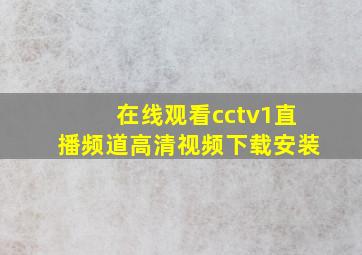 在线观看cctv1直播频道高清视频下载安装